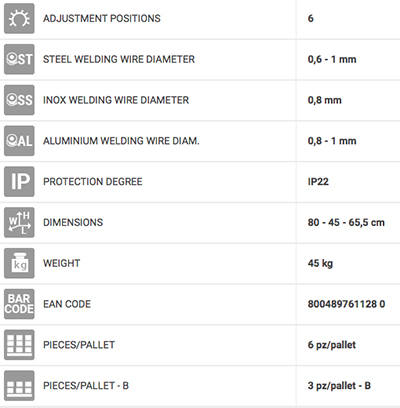 | | | |
|---|---|---|
| | ADJUSTMENT POSITIONS | 6 |
| ST | STEEL WELDING WIRE DIAMETER | 0,6 - 1 mm |
| SS | INOX WELDING WIRE DIAMETER | 0,8 mm |
| AL | ALUMINIUM WELDING WIRE DIAM. | 0,8 - 1 mm |
| IP | PROTECTION DEGREE | IP22 |
| W H L | DIMENSIONS | 80 - 45 - 65,5 cm |
| kg | WEIGHT | 45 kg |
| BAR CODE | EAN CODE | 800489761128 0 |
| | PIECES/PALLET | 6 pz/pallet |
| | PIECES/PALLET - B | 3 pz/pallet - B |